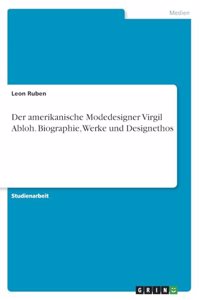 Medien

Leon Ruben

Der amerikanische Modedesigner Virgil Abloh. Biographie, Werke und Designethos

Studienarbeit

GRIN